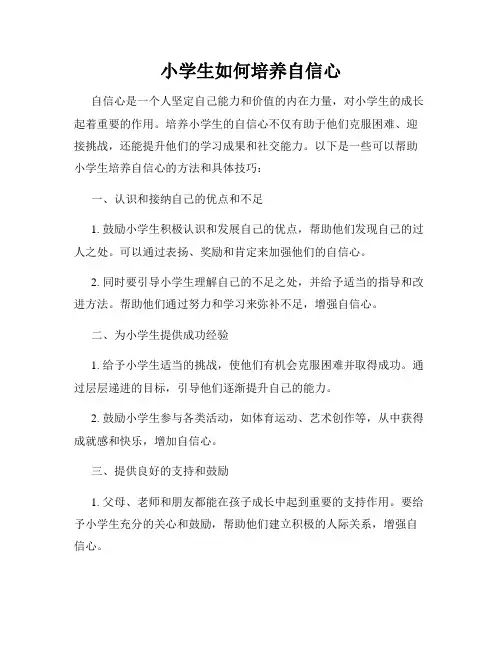 小学生如何培养自信心

自信心是一个人坚定自己能力和价值的内在力量，对小学生的成长起着重要的作用。培养小学生的自信心不仅有助于他们克服困难、迎接挑战，还能提升他们的学习成果和社交能力。以下是一些可以帮助小学生培养自信心的方法和具体技巧：

一、认识和接纳自己的优点和不足

1. 鼓励小学生积极认识和发展自己的优点，帮助他们发现自己的过人之处。可以通过表扬、奖励和肯定来加强他们的自信心。

2. 同时要引导小学生理解自己的不足之处，并给予适当的指导和改进方法。帮助他们通过努力和学习来弥补不足，增强自信心。

二、为小学生提供成功经验

1. 给予小学生适当的挑战，使他们有机会克服困难并取得成功。通过层层递进的目标，引导他们逐渐提升自己的能力。

2. 鼓励小学生参与各类活动，如体育运动、艺术创作等，从中获得成就感和快乐，增加自信心。

三、提供良好的支持和鼓励

1. 父母、老师和朋友都能在孩子成长中起到重要的支持作用。要给予小学生充分的关心和鼓励，帮助他们建立积极的人际关系，增强自信心。